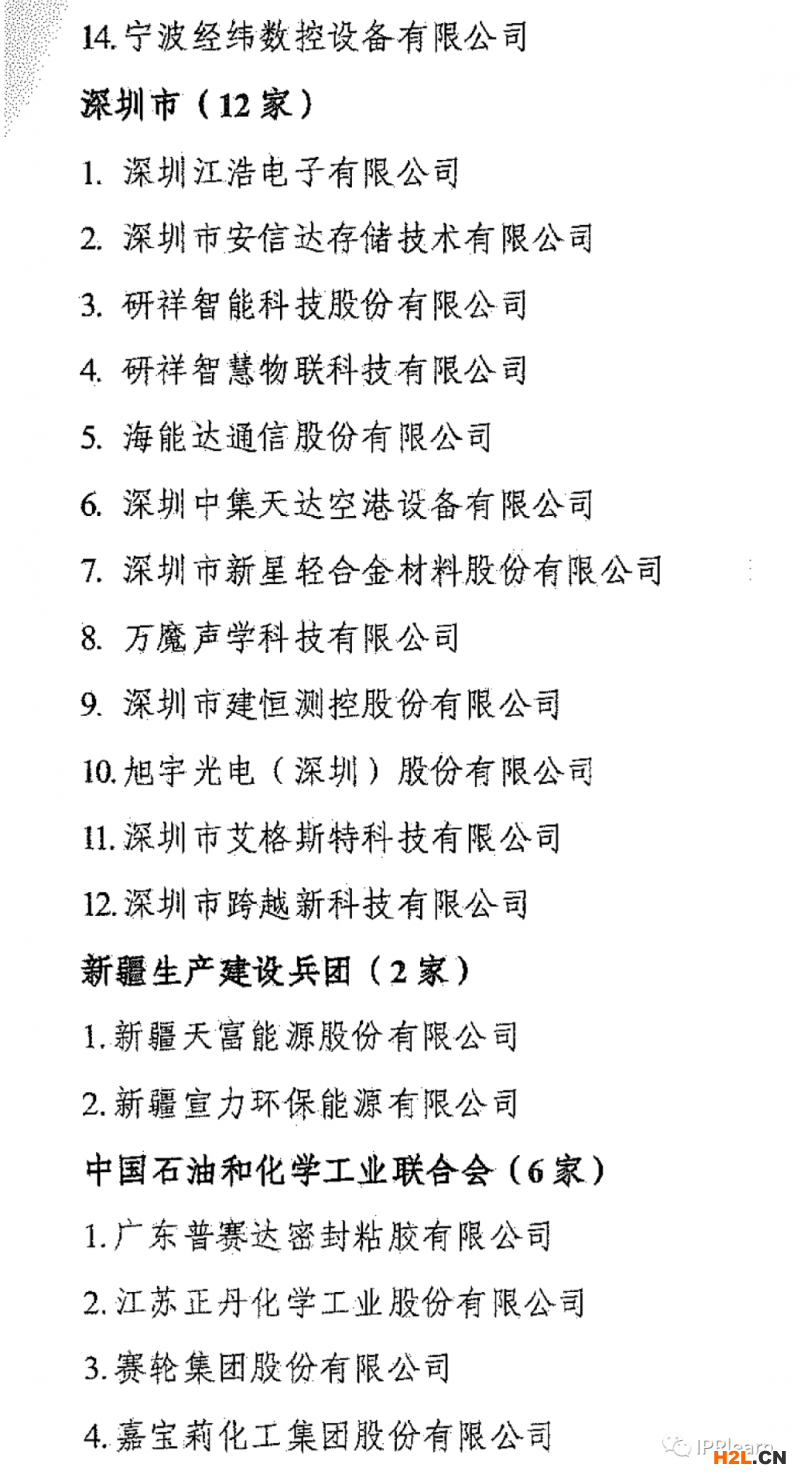 14. 宁波经纬数控设备有限公司

深圳市（12家）

1. 深圳江浩电子有限公司

2. 深圳市安信达存储技术有限公司

3. 研祥智能科技股份有限公司

4. 研祥智慧物联科技有限公司

5. 海能达通信股份有限公司

6. 深圳中集天达空港设备有限公司

7. 深圳市新星轻合金材料股份有限公司

8. 万魔声学科技有限公司

9. 深圳市建恒测控股份有限公司

10. 旭宇光电（深圳）股份有限公司

11. 深圳市艾格斯特科技有限公司

12. 深圳市跨越新科技有限公司

新疆生产建设兵团（2家）

1. 新疆天富能源股份有限公司

2. 新疆宣力环保能源有限公司

中国石油和化学工业联合会（6家）

1. 广东普赛达密封粘胶有限公司

2. 江苏正丹化学工业股份有限公司

3. 赛轮集团股份有限公司

4. 嘉宝莉化工集团股份有限公司

IPRlearn

H2L.CN